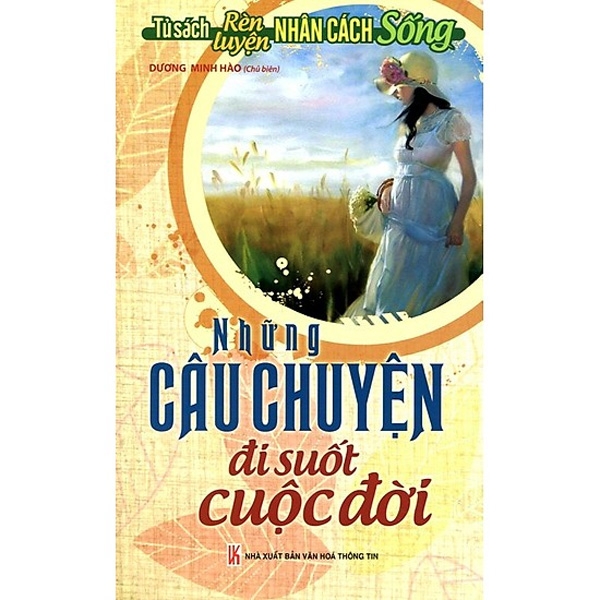 Tủ sách Rèn luyện NHÂN CÁCH Sống

DƯƠNG MINH HÀO (Chủ biên)

Những
CÂU CHUYỆN
đi suốt
cuộc đời

NHÀ XUẤT BẢN VĂN HOÁ THÔNG TIN